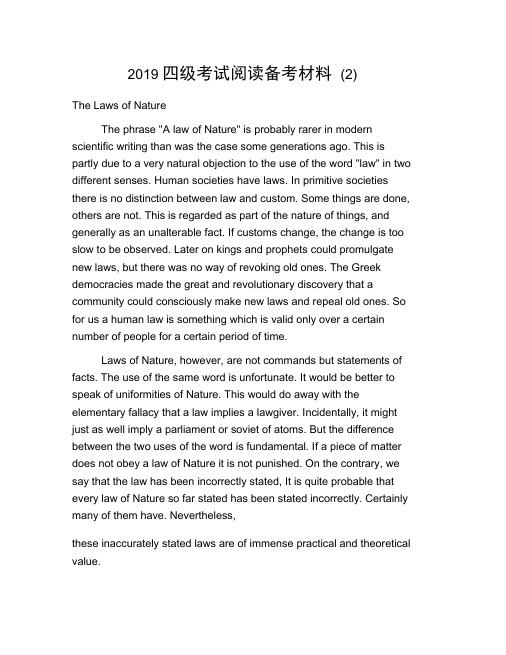 2019 四级考试阅读备考材料 (2)

The Laws of Nature

The phrase "A law of Nature" is probably rarer in modern scientific writing than was the case some generations ago. This is partly due to a very natural objection to the use of the word "law" in two different senses. Human societies have laws. In primitive societies there is no distinction between law and custom. Some things are done, others are not. This is regarded as part of the nature of things, and generally as an unalterable fact. If customs change, the change is too slow to be observed. Later on kings and prophets could promulgate new laws, but there was no way of revoking old ones. The Greek democracies made the great and revolutionary discovery that a community could consciously make new laws and repeal old ones. So for us a human law is something which is valid only over a certain number of people for a certain period of time.

Laws of Nature, however, are not commands but statements of facts. The use of the same word is unfortunate. It would be better to speak of uniformities of Nature. This would do away with the elementary fallacy that a law implies a lawgiver. Incidentally, it might just as well imply a parliament or soviet of atoms. But the difference between the two uses of the word is fundamental. If a piece of matter does not obey a law of Nature it is not punished. On the contrary, we say that the law has been incorrectly stated, It is quite probable that every law of Nature so far stated has been stated incorrectly. Certainly many of them have. Nevertheless,

these inaccurately stated laws are of immense practical and theoretical value.